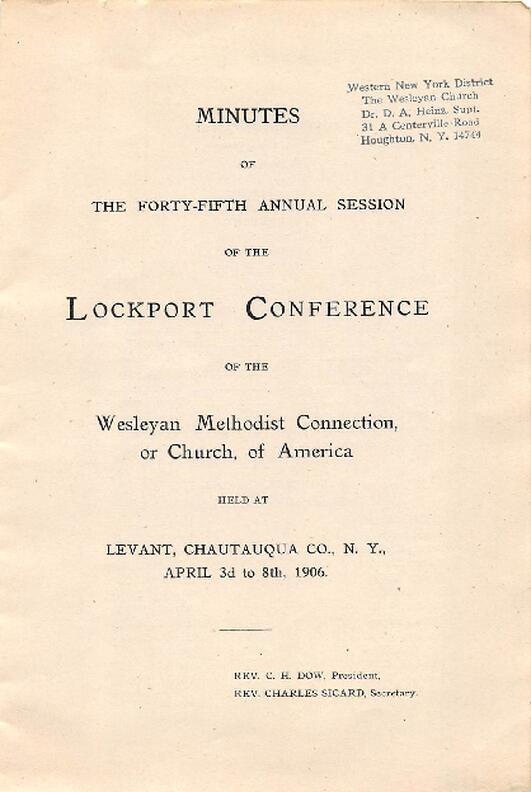 Western New York District
The Wesleyan Church
Dr. D. A. Heinz, Supt.
31 A Centerville Road
Houghton, N. Y. 14744

MINUTES

OF

THE FORTY-FIFTH ANNUAL SESSION

OF THE

LOCKPORT CONFERENCE

OF THE

Wesleyan Methodist Connection, or Church, of America

HELD AT

LEVANT, CHAUTAUQUA CO., N. Y., APRIL 3d to 8th, 1906.

REV. C. H. DOW, President,
REV. CHARLES SICARD, Secretary.